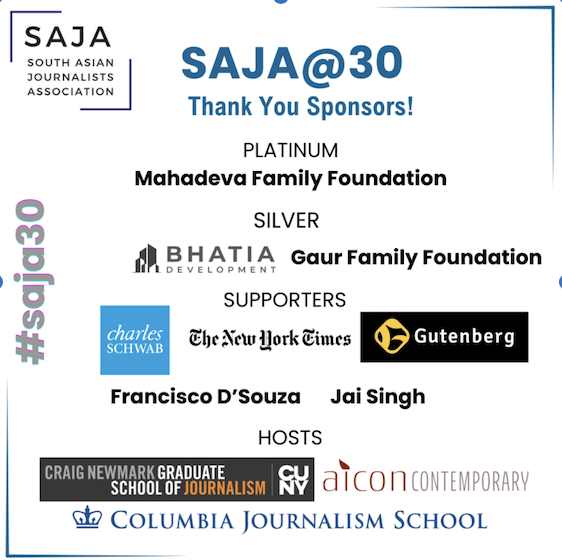 SAJA
SOUTH ASIAN JOURNALISTS ASSOCIATION

SAJA@30
Thank You Sponsors!

#saja30

PLATINUM
Mahadeva Family Foundation

SILVER
BHATIA DEVELOPMENT
Gaur Family Foundation

SUPPORTERS
charles SCHWAB
The New York Times
Gutenberg

Francisco D'Souza
Jai Singh

HOSTS
CRAIG NEWMARK GRADUATE SCHOOL OF JOURNALISM CUNY
aicon CONTEMPORARY
COLUMBIA JOURNALISM SCHOOL